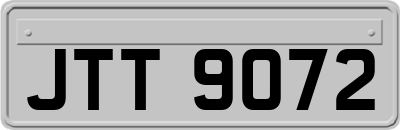 JTT 9072